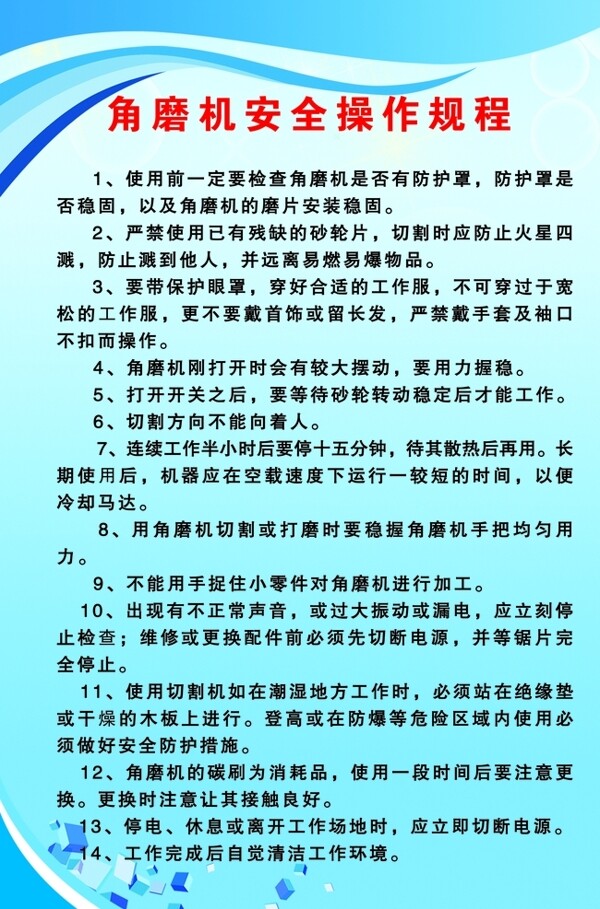 角磨机安全操作规程

1、使用前一定要检查角磨机是否有防护罩，防护罩是否稳固，以及角磨机的磨片安装稳固。

2、严禁使用已有残缺的砂轮片，切割时应防止火星四溅，防止溅到他人，并远离易燃易爆物品。

3、要带保护眼罩，穿好合适的工作服，不可穿过于宽松的工作服，更不要戴首饰或留长发，严禁戴手套及袖口不扣而操作。

4、角磨机刚打开时会有较大摆动，要用力握稳。

5、打开开关之后，要等待砂轮转动稳定后才能工作。

6、切割方向不能向着人。

7、连续工作半小时后要停十五分钟，待其散热后再用。长期使用后，机器应在空载速度下运行一较短的时间，以便冷却马达。

8、用角磨机切割或打磨时要稳握角磨机手把均匀用力。

9、不能用手捉住小零件对角磨机进行加工。

10、出现有不正常声音，或过大振动或漏电，应立刻停止检查；维修或更换配件前必须先切断电源，并等锯片完全停止。

11、使用切割机如在潮湿地方工作时，必须站在绝缘垫或干燥的木板上进行。登高或在防爆等危险区域内使用必须做好安全防护措施。

12、角磨机的碳刷为消耗品，使用一段时间后要注意更换。更换时注意让其接触良好。

13、停电、休息或离开工作场地时，应立即切断电源。

14、工作完成后自觉清洁工作环境。